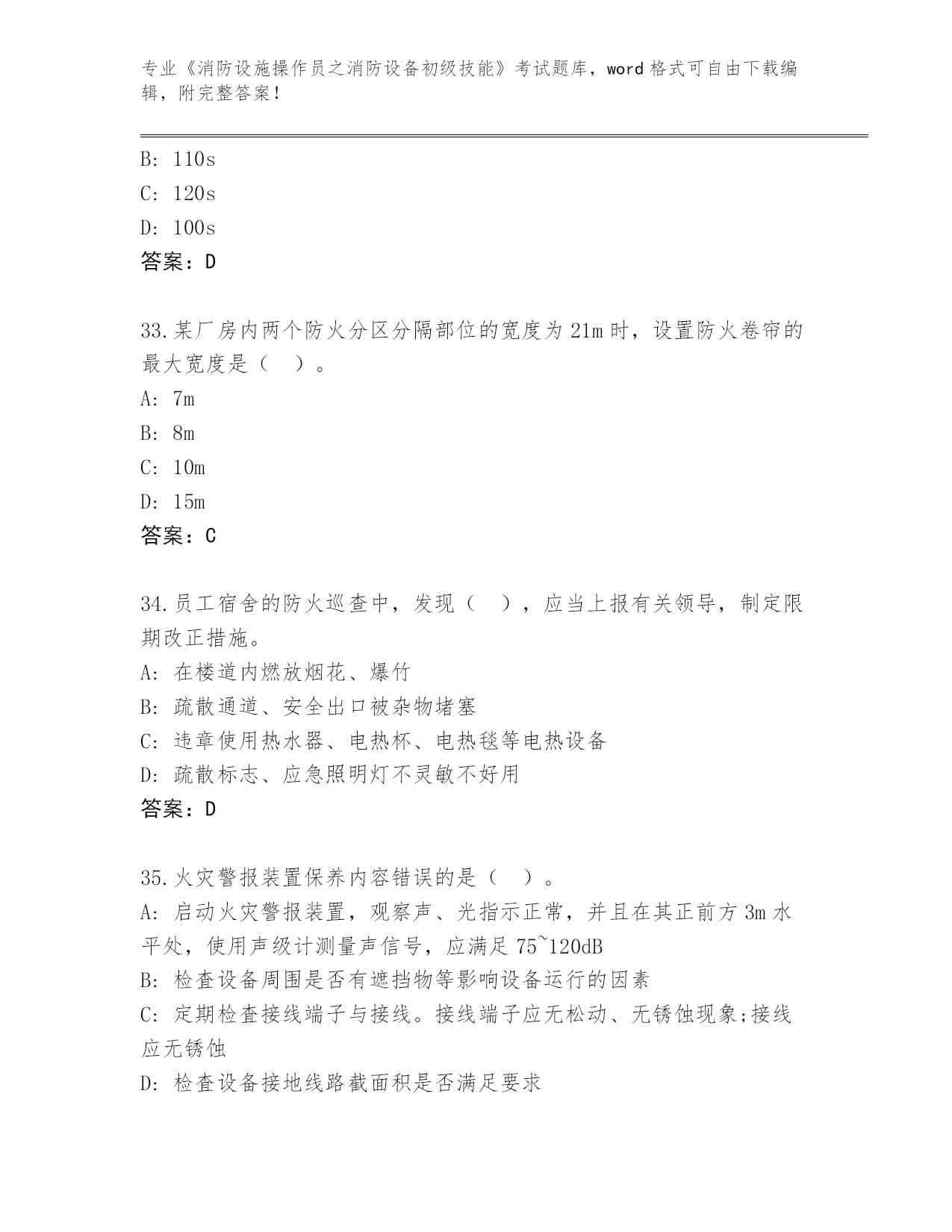 专业《消防设施操作员之消防设备初级技能》考试题库，word 格式可自由下载编辑，附完整答案！

B: 110s
C: 120s
D: 100s
答案：D

33.某厂房内两个防火分区分隔部位的宽度为 21m 时，设置防火卷帘的最大宽度是（ ）。
A: 7m
B: 8m
C: 10m
D: 15m
答案：C

34.员工宿舍的防火巡查中，发现（ ），应当上报有关领导，制定限期改正措施。
A: 在楼道内燃放烟花、爆竹
B: 疏散通道、安全出口被杂物堵塞
C: 违章使用热水器、电热杯、电热毯等电热设备
D: 疏散标志、应急照明灯不灵敏不好用
答案：D

35.火灾警报装置保养内容错误的是（ ）。
A: 启动火灾警报装置，观察声、光指示正常，并且在其正前方 3m 水平处，使用声级计测量声信号，应满足 75~120dB
B: 检查设备周围是否有遮挡物等影响设备运行的因素
C: 定期检查接线端子与接线。接线端子应无松动、无锈蚀现象;接线应无锈蚀
D: 检查设备接地线路截面积是否满足要求